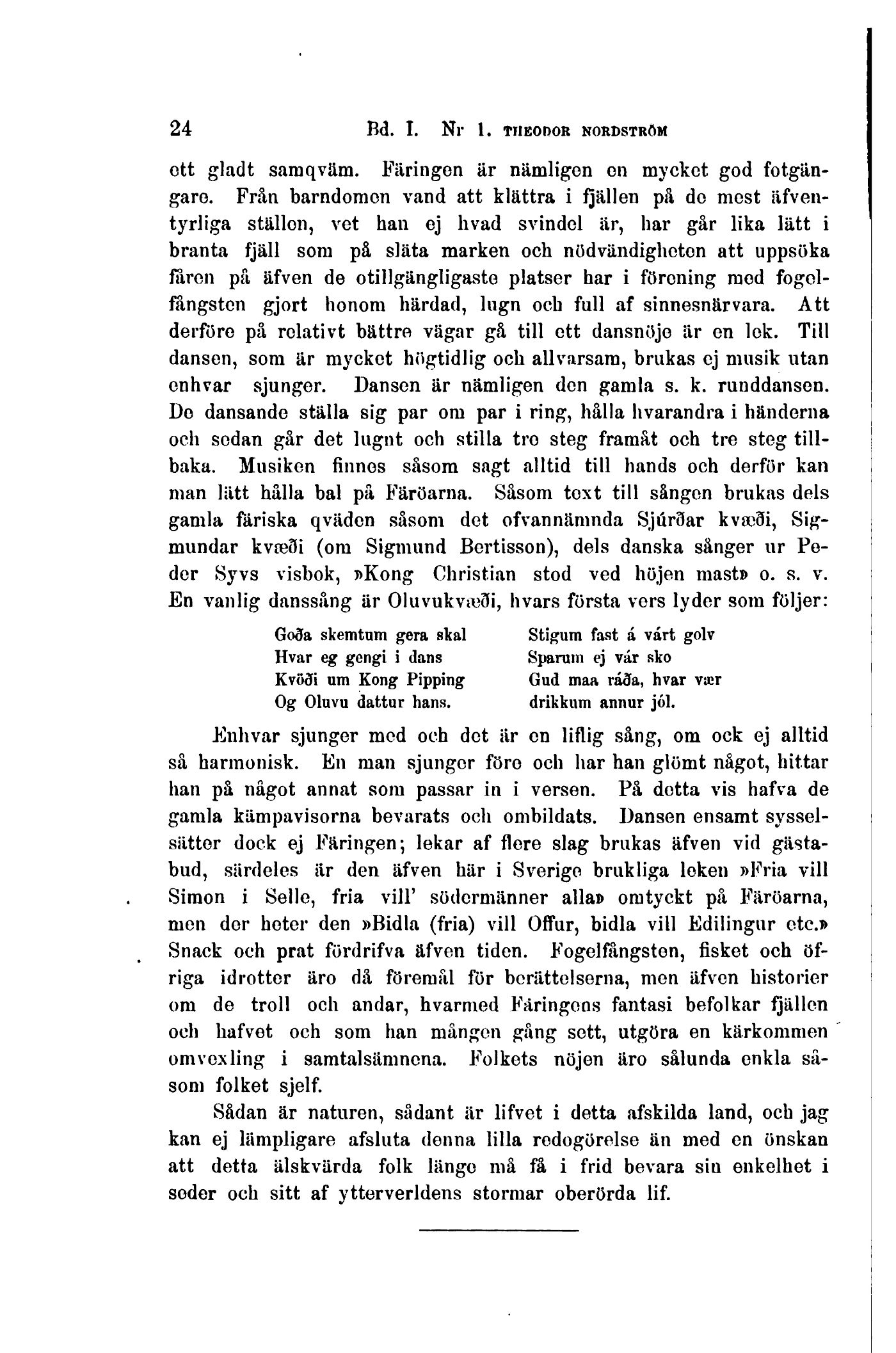 24 Bd. I. Nr 1. THEODOR NORDSTRÖM

ett gladt samqväm. Färingen är nämligen en mycket god fotgängare. Från barndomen vand att klättra i fjällen på de mest äfventyrliga ställen, vet han ej hvad svindel är, har går lika lätt i branta fjäll som på släta marken och nödvändigheten att uppsöka fåren på äfven de otillgängligaste platser har i förening med fogelfångsten gjort honom härdad, lugn och full af sinnesnärvara. Att derföre på relativt bättre vägar gå till ett dansnöje är en lek. Till dansen, som är mycket högtidlig och allvarsam, brukas ej musik utan enhvar sjunger. Dansen är nämligen den gamla s. k. runddansen. De dansande ställa sig par om par i ring, hålla hvarandra i händerna och sedan går det lugnt och stilla tre steg framåt och tre steg tillbaka. Musiken finnes såsom sagt alltid till hands och derför kan man lätt hålla bal på Färöarna. Såsom text till sången brukas dels gamla färiska qväden såsom det ofvannämnda Sjúrðar kvæði, Sigmundar kvæði (om Sigmund Bertisson), dels danska sånger ur Peder Syvs visbok, »Kong Christian stod ved höjen mast» o. s. v. En vanlig danssång är Oluvukvæði, hvars första vers lyder som följer:

Goða skemtum gera skal
Hvar eg gengi i dans
Kvöði um Kong Pipping
Og Oluvu dattur hans.

Stigum fast á várt golv
Sparum ej vár sko
Gud maa ráða, hvar vær
drikkum annur jól.

Enhvar sjunger med och det är en liflig sång, om ock ej alltid så harmonisk. En man sjunger före och har han glömt något, hittar han på något annat som passar in i versen. På detta vis hafva de gamla kämpavisorna bevarats och ombildats. Dansen ensamt sysselsätter dock ej Färingen; lekar af flere slag brukas äfven vid gästabud, särdeles är den äfven här i Sverige brukliga leken »Fria vill Simon i Selle, fria vill' södermänner alla» omtyckt på Färöarna, men der heter den »Bidla (fria) vill Offur, bidla vill Edilingur etc.» Snack och prat fördrifva äfven tiden. Fogelfångsten, fisket och öfriga idrotter äro då föremål för berättelserna, men äfven historier om de troll och andar, hvarmed Färingens fantasi befolkar fjällen och hafvet och som han mången gång sett, utgöra en kärkommen omvexling i samtalsämnena. Folkets nöjen äro sålunda enkla såsom folket sjelf.

Sådan är naturen, sådant är lifvet i detta afskilda land, och jag kan ej lämpligare afsluta denna lilla redogörelse än med en önskan att detta älskvärda folk länge må få i frid bevara sin enkelhet i seder och sitt af ytterverldens stormar oberörda lif.